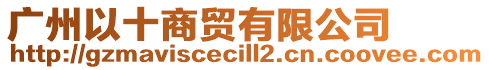 广州以十商贸有限公司
http://gzmaviscecill2.cn.coovee.com